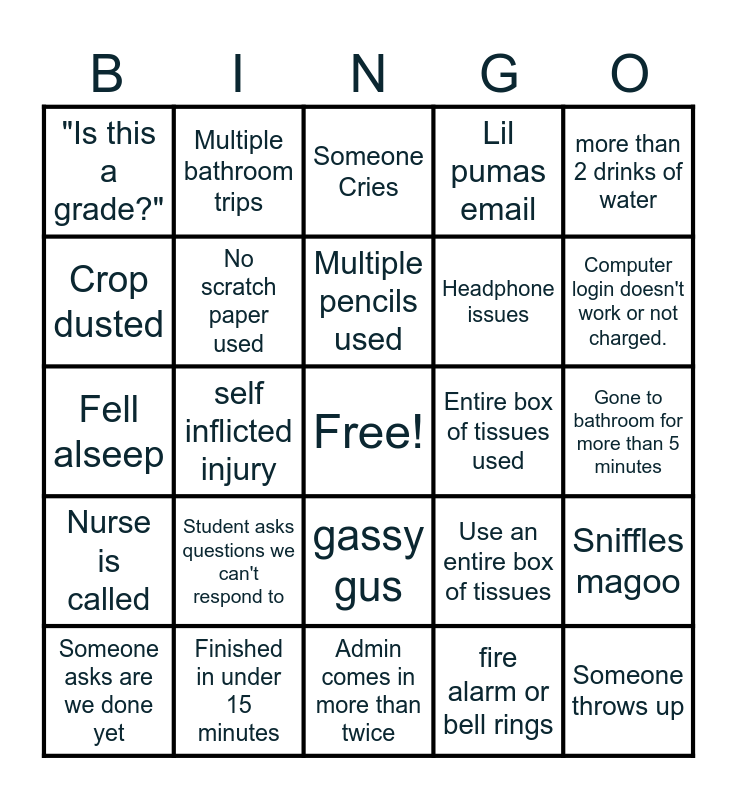 | B | I | N | G | O |
|---|---|---|---|---|
| "Is this a grade?" | Multiple bathroom trips | Someone Cries | Lil pumas email | more than 2 drinks of water |
| Crop dusted | No scratch paper used | Multiple pencils used | Headphone issues | Computer login doesn't work or not charged. |
| Fell alseep | self inflicted injury | Free! | Entire box of tissues used | Gone to bathroom for more than 5 minutes |
| Nurse is called | Student asks questions we can't respond to | gassy gus | Use an entire box of tissues | Sniffles magoo |
| Someone asks are we done yet | Finished in under 15 minutes | Admin comes in more than twice | fire alarm or bell rings | Someone throws up |